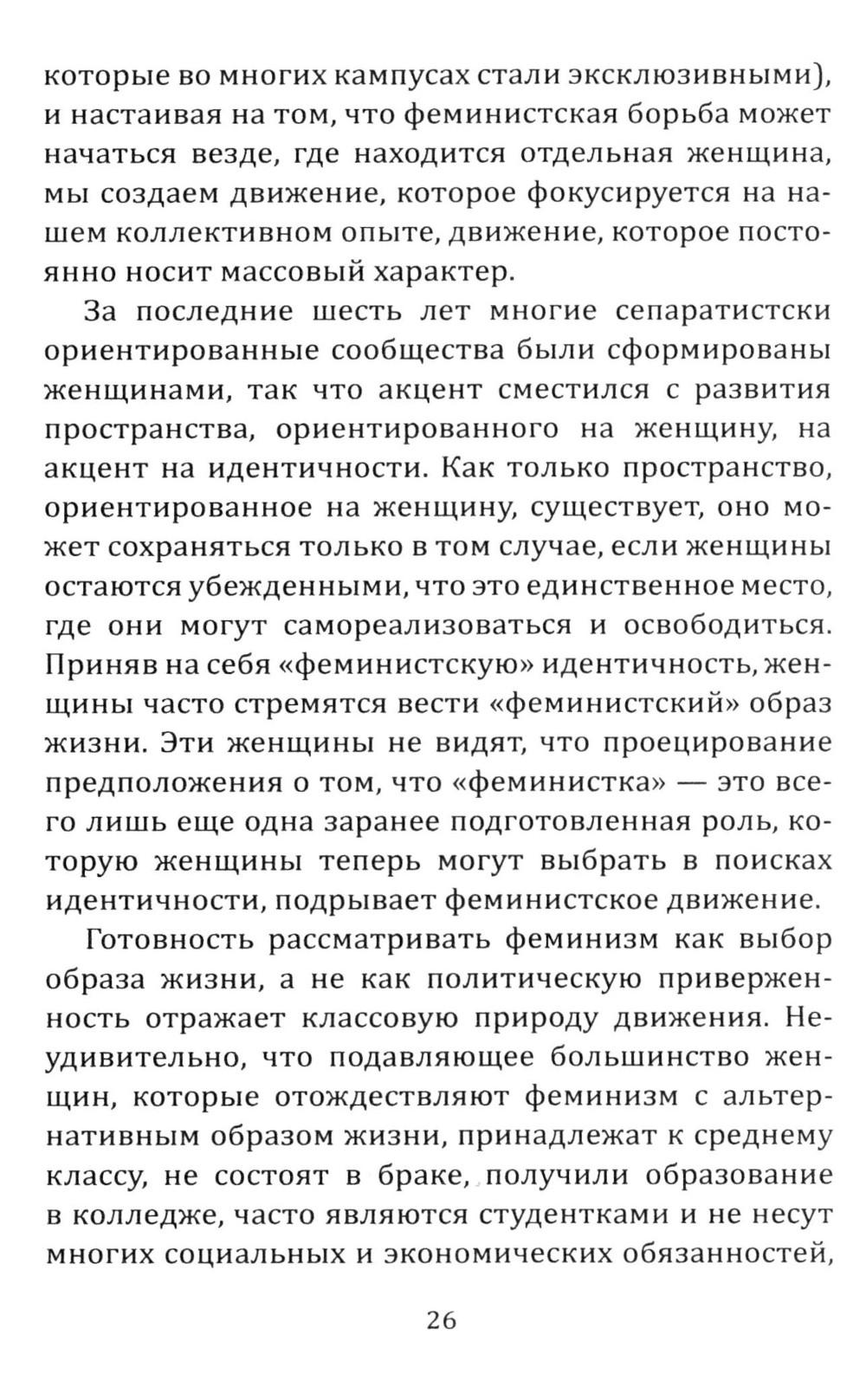 которые во многих кампусах стали эксклюзивными), и настаивая на том, что феминистская борьба может начаться везде, где находится отдельная женщина, мы создаем движение, которое фокусируется на нашем коллективном опыте, движение, которое постоянно носит массовый характер.

За последние шесть лет многие сепаратистски ориентированные сообщества были сформированы женщинами, так что акцент сместился с развития пространства, ориентированного на женщину, на акцент на идентичности. Как только пространство, ориентированное на женщину, существует, оно может сохраняться только в том случае, если женщины остаются убежденными, что это единственное место, где они могут самореализоваться и освободиться. Приняв на себя «феминистскую» идентичность, женщины часто стремятся вести «феминистский» образ жизни. Эти женщины не видят, что проецирование предположения о том, что «феминистка» — это всего лишь еще одна заранее подготовленная роль, которую женщины теперь могут выбрать в поисках идентичности, подрывает феминистское движение.

Готовность рассматривать феминизм как выбор образа жизни, а не как политическую приверженность отражает классовую природу движения. Неудивительно, что подавляющее большинство женщин, которые отождествляют феминизм с альтернативным образом жизни, принадлежат к среднему классу, не состоят в браке, получили образование в колледже, часто являются студентками и не несут многих социальных и экономических обязанностей,

26